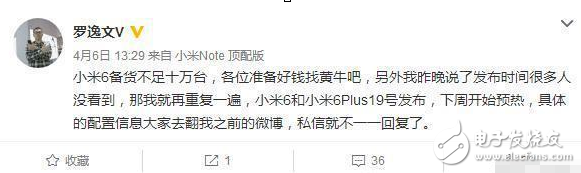 罗逸文V

4月6日 13:29 来自 小米Note 顶配版

小米6备货不足十万台，各位准备好钱找黄牛吧，另外我昨晚说了发布时间很多人没看到，那我就再重复一遍，小米6和小米6Plus19号发布，下周开始预热，具体的配置信息大家去翻我之前的微博，私信就不一一回复了。

收藏 1 36

电子发烧友
www.elecfans.com